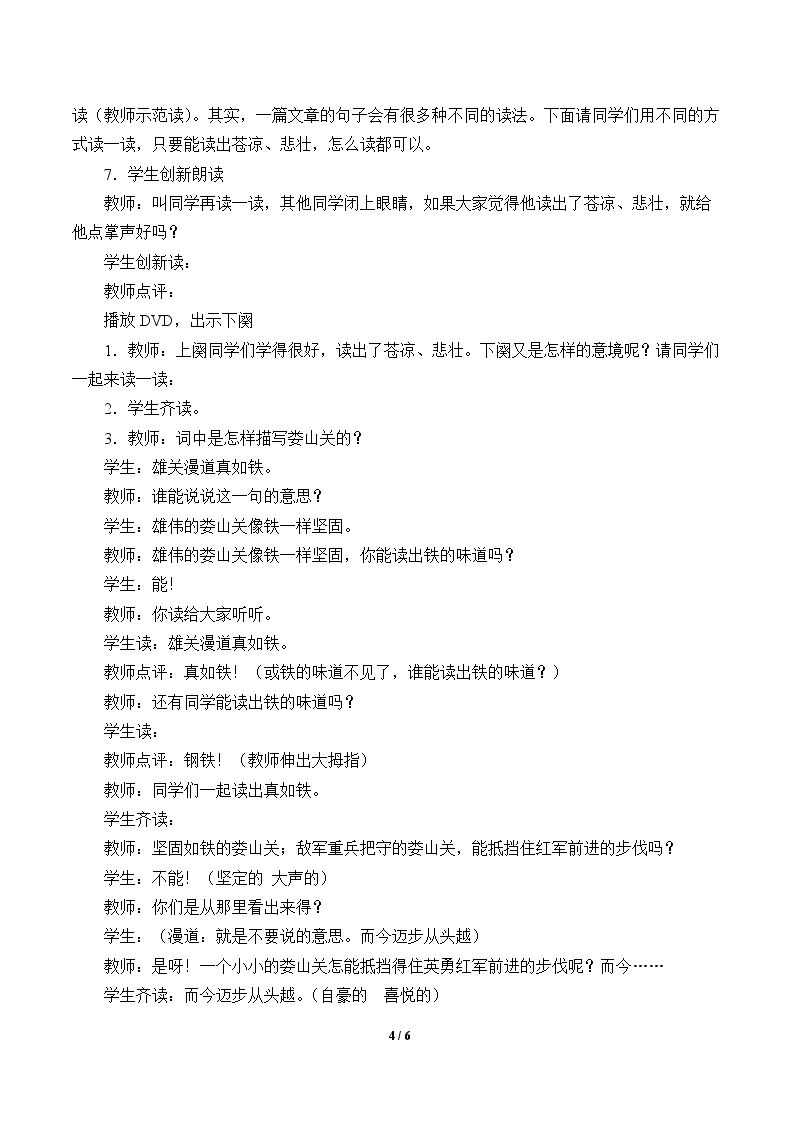 读（教师示范读）。其实，一篇文章的句子会有很多种不同的读法。下面请同学们用不同的方式读一读，只要能读出苍凉、悲壮，怎么读都可以。

7．学生创新朗读

教师：叫同学再读一读，其他同学闭上眼睛，如果大家觉得他读出了苍凉、悲壮，就给他点掌声好吗？

学生创新读：

教师点评：

播放DVD，出示下阕

1．教师：上阕同学们学得很好，读出了苍凉、悲壮。下阕又是怎样的意境呢？请同学们一起来读一读：

2．学生齐读。

3．教师：词中是怎样描写娄山关的？

学生：雄关漫道真如铁。

教师：谁能说说这一句的意思？

学生：雄伟的娄山关像铁一样坚固。

教师：雄伟的娄山关像铁一样坚固，你能读出铁的味道吗？

学生：能!

教师：你读给大家听听。

学生读：雄关漫道真如铁。

教师点评：真如铁！（或铁的味道不见了，谁能读出铁的味道？）

教师：还有同学能读出铁的味道吗？

学生读：

教师点评：钢铁！（教师伸出大拇指）

教师：同学们一起读出真如铁。

学生齐读：

教师：坚固如铁的娄山关；敌军重兵把守的娄山关，能抵挡住红军前进的步伐吗？

学生：不能！（坚定的 大声的）

教师：你们是从那里看出来得？

学生：（漫道：就是不要说的意思。而今迈步从头越）

教师：是呀！一个小小的娄山关怎能抵挡得住英勇红军前进的步伐呢？而今……

学生齐读：而今迈步从头越。（自豪的 喜悦的）

4 / 6